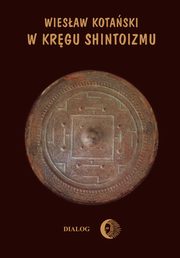 WIESŁAW KOTAŃSKI
W KRĘGU SHINTOIZMU

DIALOG